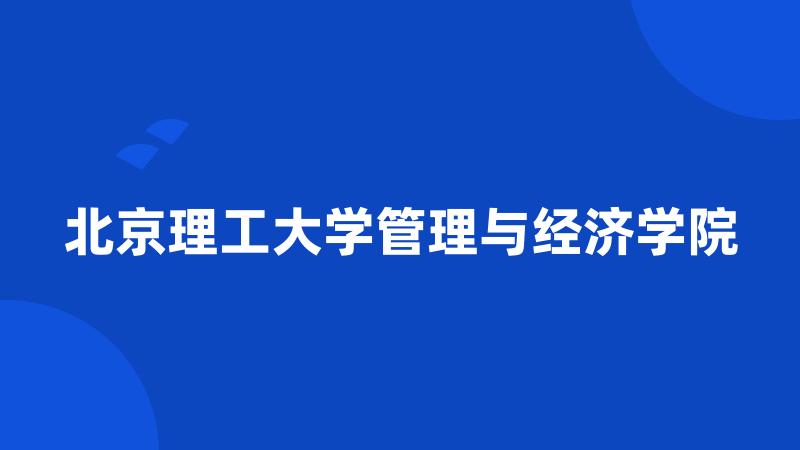 北京理工大学管理与经济学院